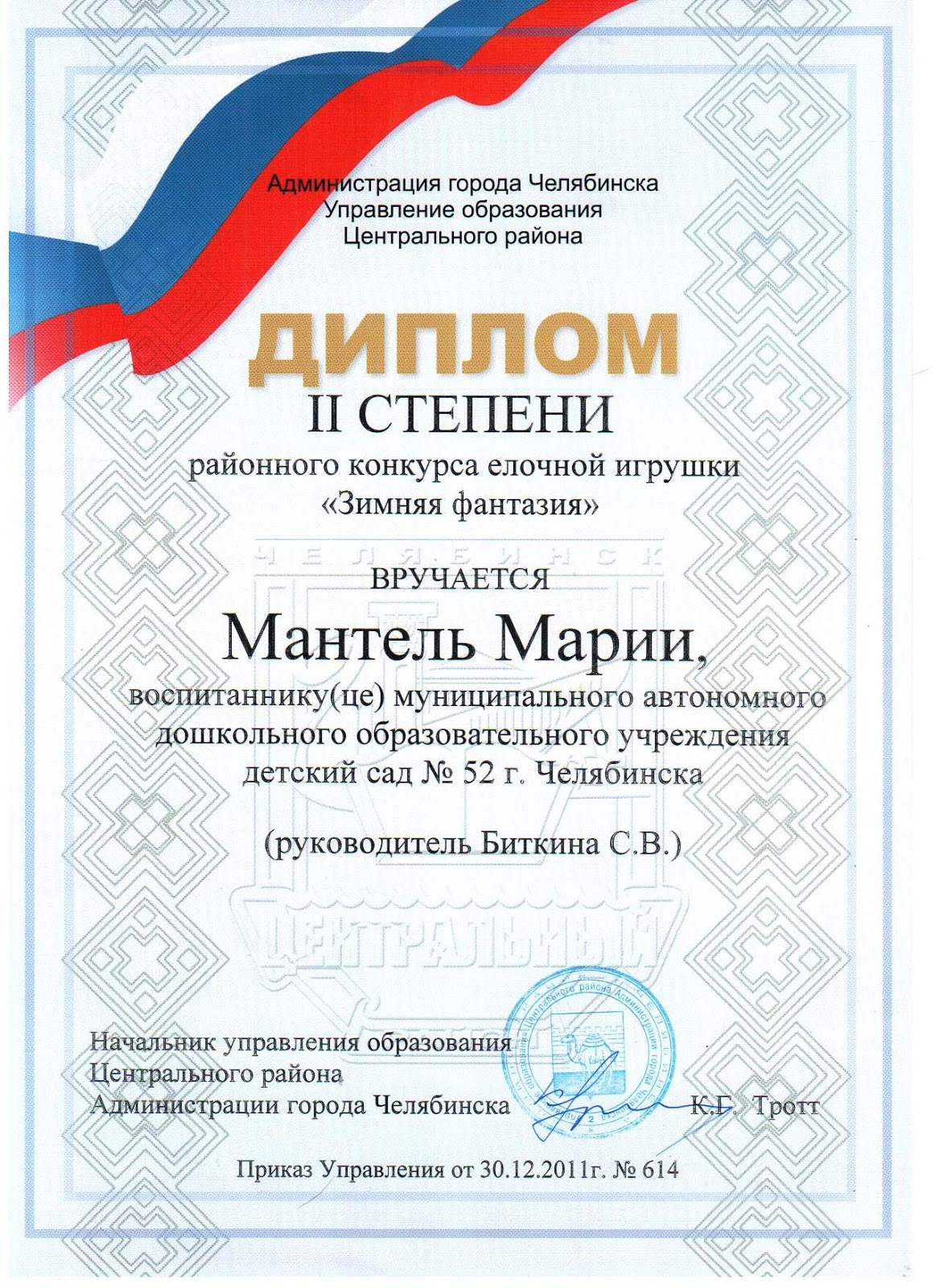 Администрация города Челябинска
Управление образования
Центрального района

ДИПЛОМ
II СТЕПЕНИ
районного конкурса елочной игрушки
«Зимняя фантазия»

ВРУЧАЕТСЯ

Мантель Марии,

воспитаннику(це) муниципального автономного дошкольного образовательного учреждения детский сад № 52 г. Челябинска

(руководитель Биткина С.В.)

Начальник управления образования
Центрального района
Администрации города Челябинска К.Г. Тротт

Приказ Управления от 30.12.2011г. № 614

ЧЕЛЯБИНСК
ЦЕНТРАЛЬНЫЙ